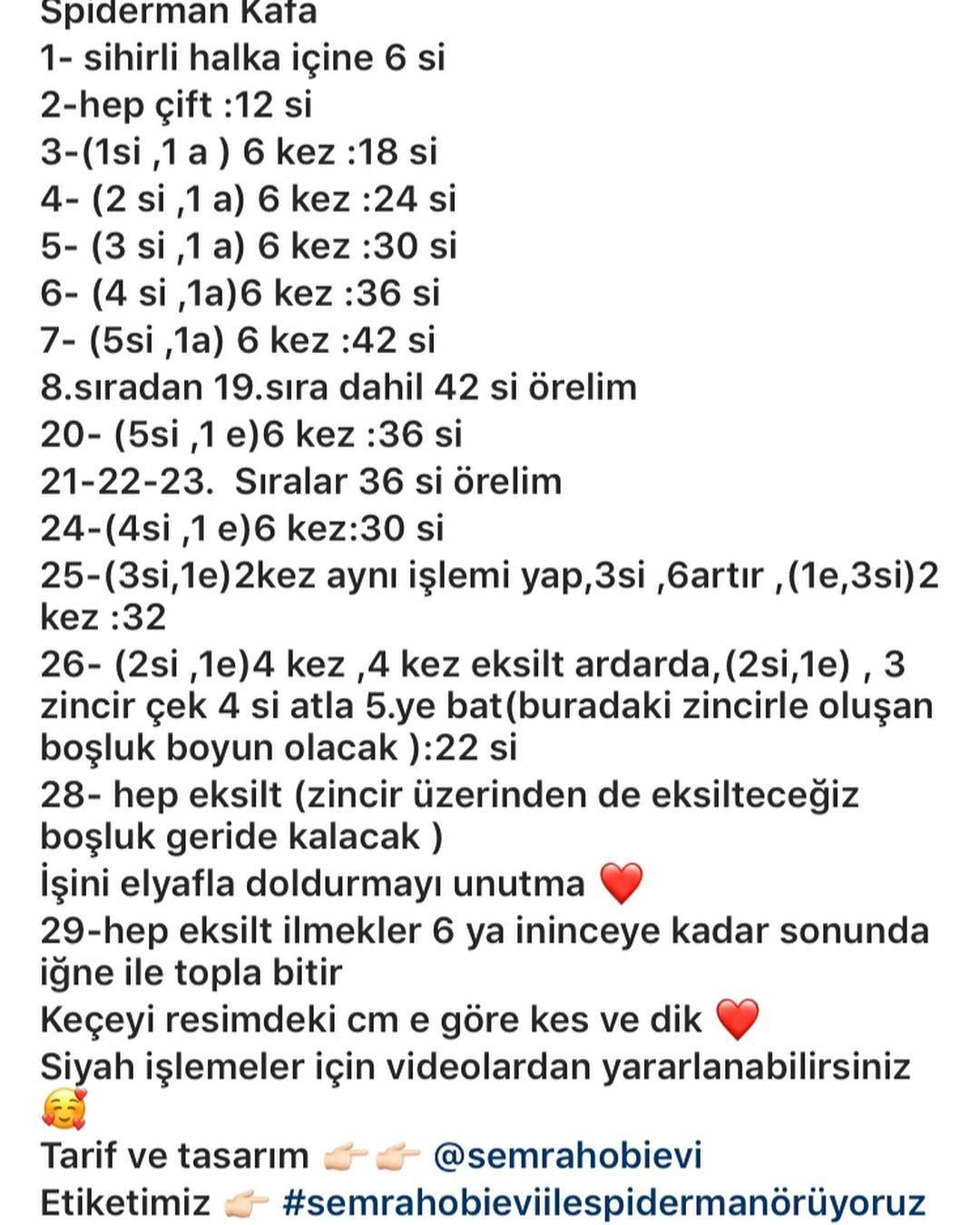 Spiderman Kafa
1- sihirli halka içine 6 si
2-hep çift :12 si
3-(1si ,1 a ) 6 kez :18 si
4- (2 si ,1 a) 6 kez :24 si
5- (3 si ,1 a) 6 kez :30 si
6- (4 si ,1a)6 kez :36 si
7- (5si ,1a) 6 kez :42 si
8.sıradan 19.sıra dahil 42 si örelim
20- (5si ,1 e)6 kez :36 si
21-22-23. Sıralar 36 si örelim
24-(4si ,1 e)6 kez:30 si
25-(3si,1e)2kez aynı işlemi yap,3si ,6artır ,(1e,3si)2 kez :32
26- (2si ,1e)4 kez ,4 kez eksilt ardarda,(2si,1e) , 3 zincir çek 4 si atla 5.ye bat(buradaki zincirle oluşan boşluk boyun olacak ):22 si
28- hep eksilt (zincir üzerinden de eksilteceğiz boşluk geride kalacak )
İşini elyafla doldurmayı unutma ❤️
29-hep eksilt ilmekler 6 ya ininceye kadar sonunda iğne ile topla bitir
Keçeyi resimdeki cm e göre kes ve dik ❤️
Siyah işlemeler için videolardan yararlanabilirsiniz 🥰
Tarif ve tasarım 👉🏻👉🏻 @semrahobievi
Etiketimiz 👉🏻 #semrahobieviilespidermanörüyoruz